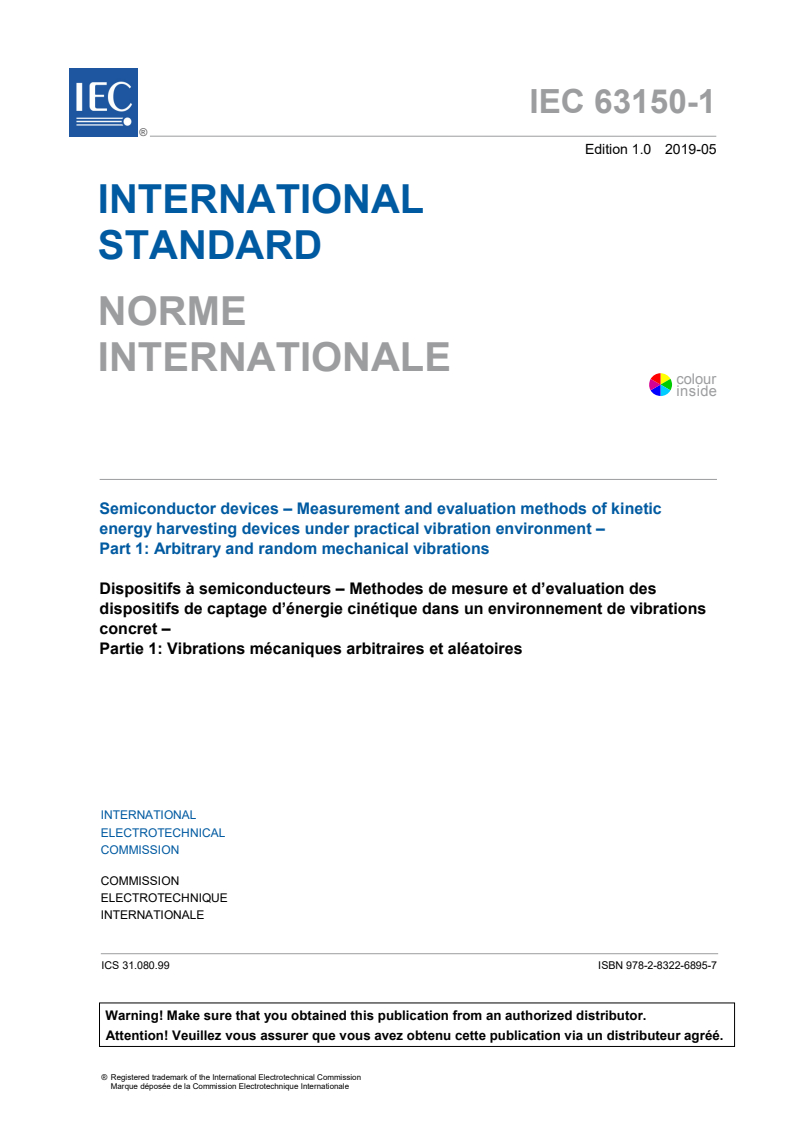 IEC ®

IEC 63150-1

Edition 1.0 2019-05

INTERNATIONAL STANDARD

NORME INTERNATIONALE

colour inside

Semiconductor devices – Measurement and evaluation methods of kinetic energy harvesting devices under practical vibration environment –
Part 1: Arbitrary and random mechanical vibrations

Dispositifs à semiconducteurs – Methodes de mesure et d'evaluation des dispositifs de captage d'énergie cinétique dans un environnement de vibrations concret –
Partie 1: Vibrations mécaniques arbitraires et aléatoires

INTERNATIONAL
ELECTROTECHNICAL
COMMISSION

COMMISSION
ELECTROTECHNIQUE
INTERNATIONALE

ICS 31.080.99

ISBN 978-2-8322-6895-7

Warning! Make sure that you obtained this publication from an authorized distributor.
Attention! Veuillez vous assurer que vous avez obtenu cette publication via un distributeur agréé.

® Registered trademark of the International Electrotechnical Commission
Marque déposée de la Commission Electrotechnique Internationale